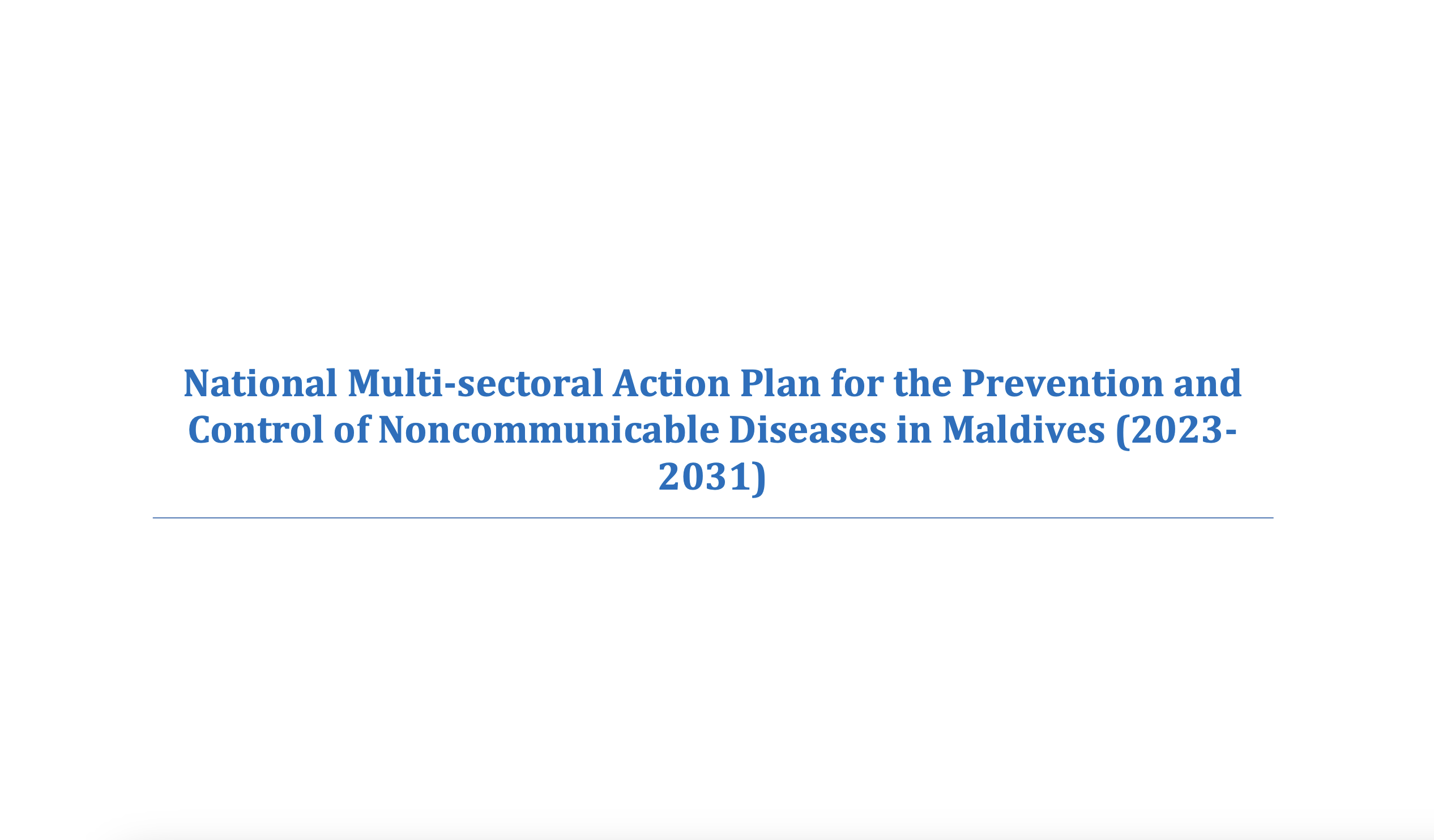 National Multi-sectoral Action Plan for the Prevention and Control of Noncommunicable Diseases in Maldives (2023-2031)